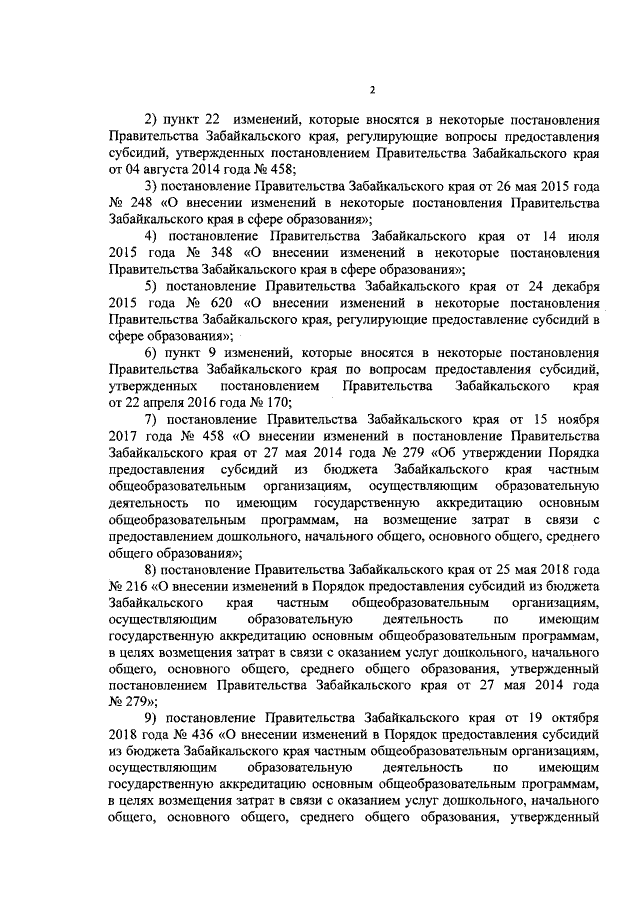 2

2) пункт 22 изменений, которые вносятся в некоторые постановления Правительства Забайкальского края, регулирующие вопросы предоставления субсидий, утвержденных постановлением Правительства Забайкальского края от 04 августа 2014 года № 458;

3) постановление Правительства Забайкальского края от 26 мая 2015 года № 248 «О внесении изменений в некоторые постановления Правительства Забайкальского края в сфере образования»;

4) постановление Правительства Забайкальского края от 14 июля 2015 года № 348 «О внесении изменений в некоторые постановления Правительства Забайкальского края в сфере образования»;

5) постановление Правительства Забайкальского края от 24 декабря 2015 года № 620 «О внесении изменений в некоторые постановления Правительства Забайкальского края, регулирующие предоставление субсидий в сфере образования»;

6) пункт 9 изменений, которые вносятся в некоторые постановления Правительства Забайкальского края по вопросам предоставления субсидий, утвержденных постановлением Правительства Забайкальского края от 22 апреля 2016 года № 170;

7) постановление Правительства Забайкальского края от 15 ноября 2017 года № 458 «О внесении изменений в постановление Правительства Забайкальского края от 27 мая 2014 года № 279 «Об утверждении Порядка предоставления субсидий из бюджета Забайкальского края частным общеобразовательным организациям, осуществляющим образовательную деятельность по имеющим государственную аккредитацию основным общеобразовательным программам, на возмещение затрат в связи с предоставлением дошкольного, начального общего, основного общего, среднего общего образования»;

8) постановление Правительства Забайкальского края от 25 мая 2018 года № 216 «О внесении изменений в Порядок предоставления субсидий из бюджета Забайкальского края частным общеобразовательным организациям, осуществляющим образовательную деятельность по имеющим государственную аккредитацию основным общеобразовательным программам, в целях возмещения затрат в связи с оказанием услуг дошкольного, начального общего, основного общего, среднего общего образования, утвержденный постановлением Правительства Забайкальского края от 27 мая 2014 года № 279»;

9) постановление Правительства Забайкальского края от 19 октября 2018 года № 436 «О внесении изменений в Порядок предоставления субсидий из бюджета Забайкальского края частным общеобразовательным организациям, осуществляющим образовательную деятельность по имеющим государственную аккредитацию основным общеобразовательным программам, в целях возмещения затрат в связи с оказанием услуг дошкольного, начального общего, основного общего, среднего общего образования, утвержденный